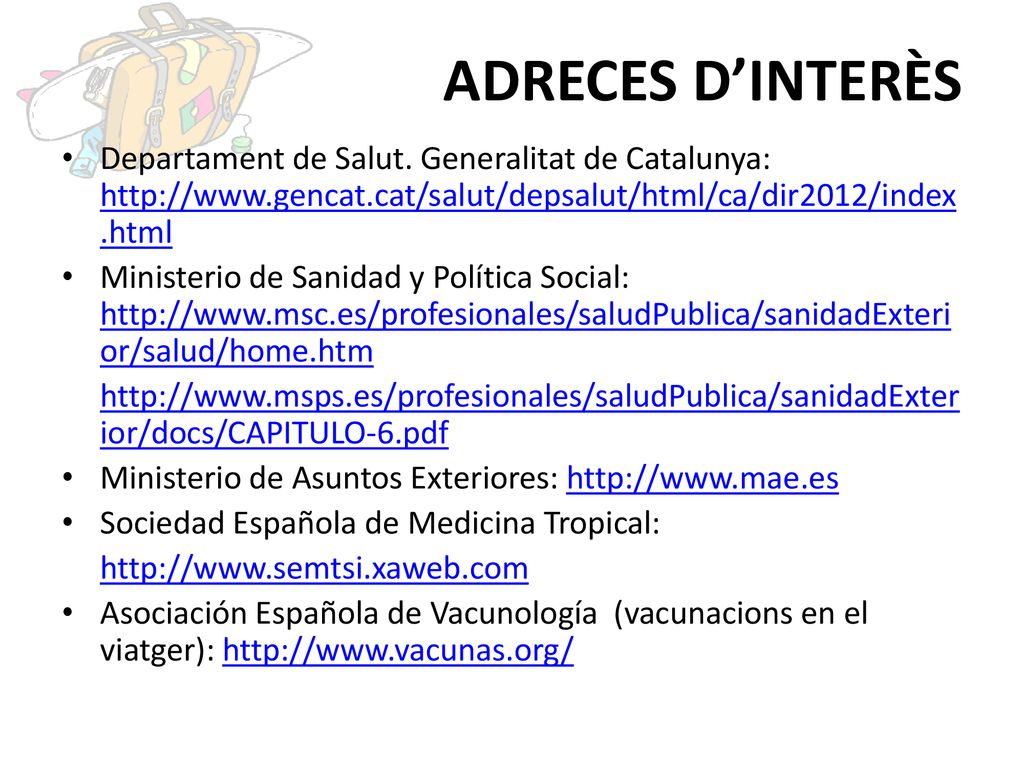 ADRECES D’INTERÈS

• Departament de Salut. Generalitat de Catalunya: http://www.gencat.cat/salut/depsalut/html/ca/dir2012/index.html

• Ministerio de Sanidad y Política Social: http://www.msc.es/profesionales/saludPublica/sanidadExterior/salud/home.htm

http://www.msps.es/profesionales/saludPublica/sanidadExterior/docs/CAPITULO-6.pdf

• Ministerio de Asuntos Exteriores: http://www.mae.es

• Sociedad Española de Medicina Tropical:

http://www.semtsi.xaweb.com

• Asociación Española de Vacunología (vacunacions en el viatger): http://www.vacunas.org/